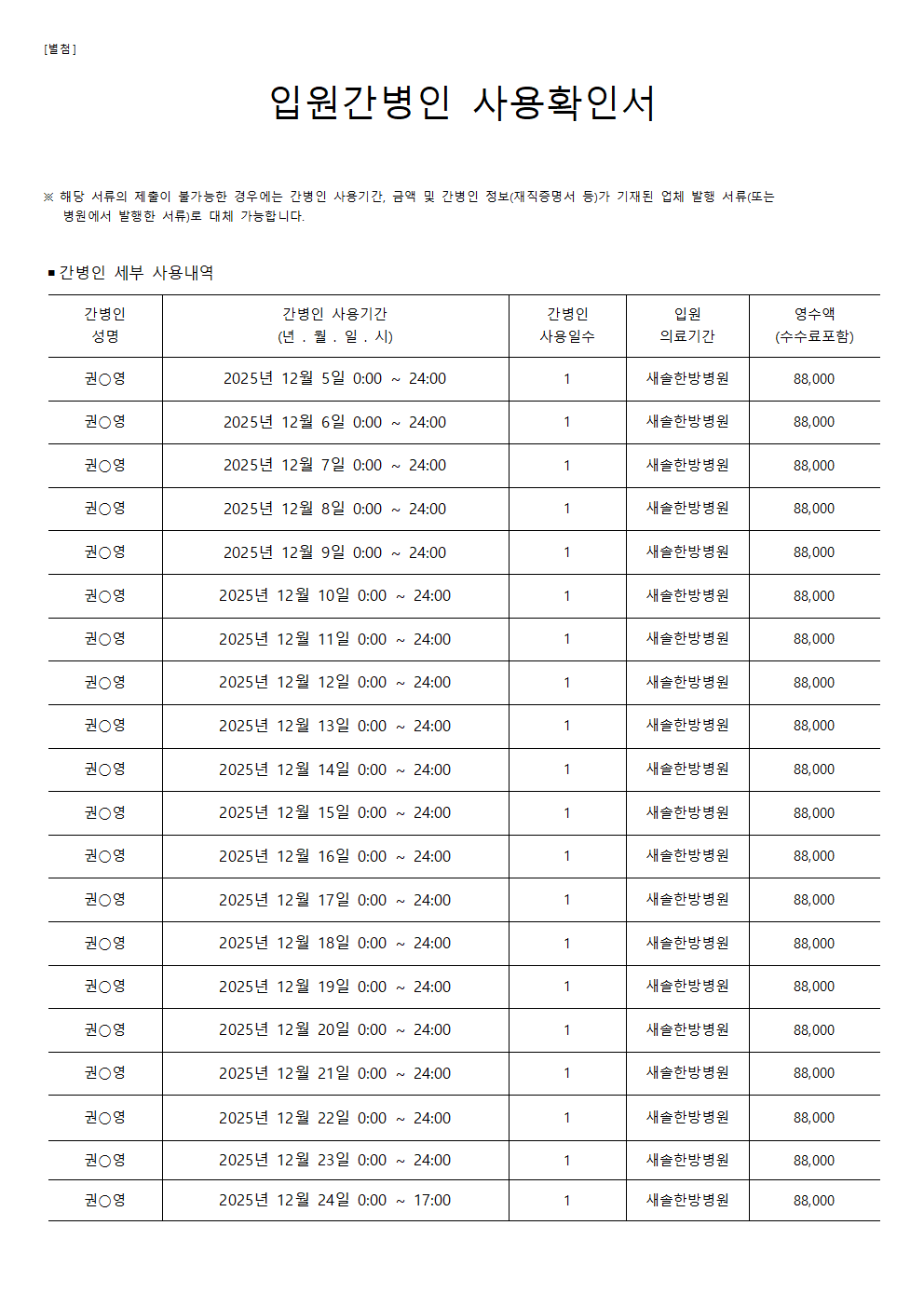 [별첨]

입원간병인 사용확인서

※ 해당 서류의 제출이 불가능한 경우에는 간병인 사용기간, 금액 및 간병인 정보(재직증명서 등)가 기재된 업체 발행 서류(또는 병원에서 발행한 서류)로 대체 가능합니다.

■ 간병인 세부 사용내역

| 간병인 성명 | 간병인 사용기간 (년 . 월 . 일 . 시) | 간병인 사용일수 | 입원 의료기간 | 영수액 (수수료포함) |
|---|---|---|---|---|
| 권○영 | 2025년 12월 5일 0:00 ~ 24:00 | 1 | 새솔한방병원 | 88,000 |
| 권○영 | 2025년 12월 6일 0:00 ~ 24:00 | 1 | 새솔한방병원 | 88,000 |
| 권○영 | 2025년 12월 7일 0:00 ~ 24:00 | 1 | 새솔한방병원 | 88,000 |
| 권○영 | 2025년 12월 8일 0:00 ~ 24:00 | 1 | 새솔한방병원 | 88,000 |
| 권○영 | 2025년 12월 9일 0:00 ~ 24:00 | 1 | 새솔한방병원 | 88,000 |
| 권○영 | 2025년 12월 10일 0:00 ~ 24:00 | 1 | 새솔한방병원 | 88,000 |
| 권○영 | 2025년 12월 11일 0:00 ~ 24:00 | 1 | 새솔한방병원 | 88,000 |
| 권○영 | 2025년 12월 12일 0:00 ~ 24:00 | 1 | 새솔한방병원 | 88,000 |
| 권○영 | 2025년 12월 13일 0:00 ~ 24:00 | 1 | 새솔한방병원 | 88,000 |
| 권○영 | 2025년 12월 14일 0:00 ~ 24:00 | 1 | 새솔한방병원 | 88,000 |
| 권○영 | 2025년 12월 15일 0:00 ~ 24:00 | 1 | 새솔한방병원 | 88,000 |
| 권○영 | 2025년 12월 16일 0:00 ~ 24:00 | 1 | 새솔한방병원 | 88,000 |
| 권○영 | 2025년 12월 17일 0:00 ~ 24:00 | 1 | 새솔한방병원 | 88,000 |
| 권○영 | 2025년 12월 18일 0:00 ~ 24:00 | 1 | 새솔한방병원 | 88,000 |
| 권○영 | 2025년 12월 19일 0:00 ~ 24:00 | 1 | 새솔한방병원 | 88,000 |
| 권○영 | 2025년 12월 20일 0:00 ~ 24:00 | 1 | 새솔한방병원 | 88,000 |
| 권○영 | 2025년 12월 21일 0:00 ~ 24:00 | 1 | 새솔한방병원 | 88,000 |
| 권○영 | 2025년 12월 22일 0:00 ~ 24:00 | 1 | 새솔한방병원 | 88,000 |
| 권○영 | 2025년 12월 23일 0:00 ~ 24:00 | 1 | 새솔한방병원 | 88,000 |
| 권○영 | 2025년 12월 24일 0:00 ~ 17:00 | 1 | 새솔한방병원 | 88,000 |